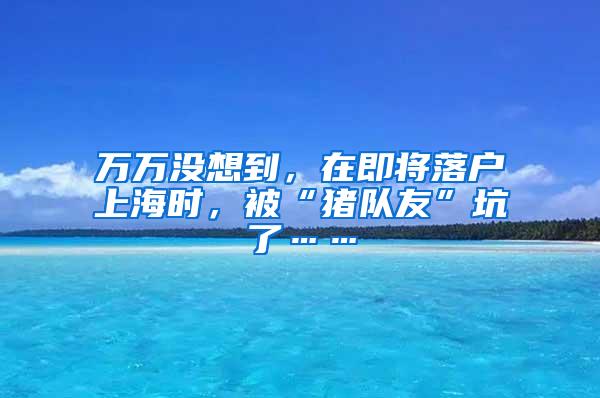 万万没想到，在即将落户上海时，被“猪队友”坑了……